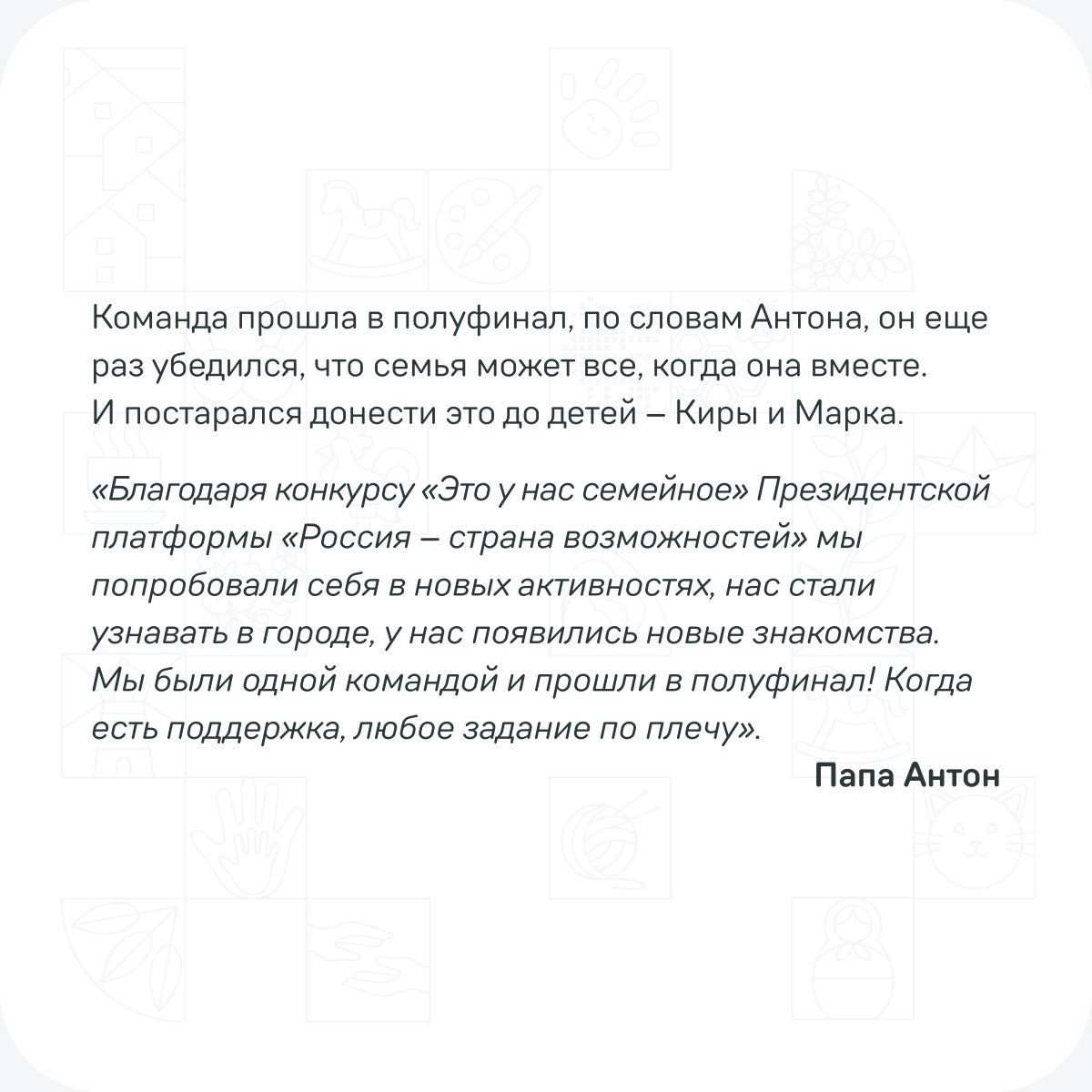 Команда прошла в полуфинал, по словам Антона, он еще раз убедился, что семья может все, когда она вместе. И постарался донести это до детей – Киры и Марка.

«Благодаря конкурсу «Это у нас семейное» Президентской платформы «Россия – страна возможностей» мы попробовали себя в новых активностях, нас стали узнавать в городе, у нас появились новые знакомства. Мы были одной командой и прошли в полуфинал! Когда есть поддержка, любое задание по плечу».

Папа Антон